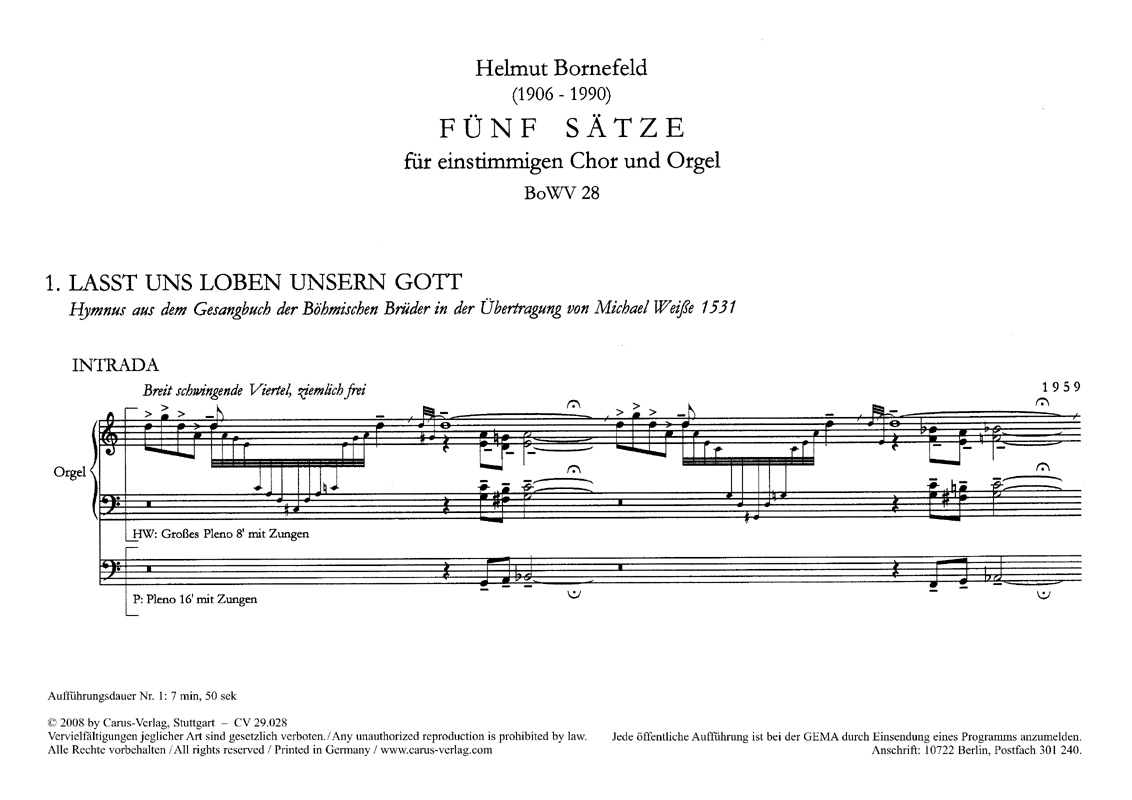 Helmut Bornefeld
(1906 - 1990)
FÜNF SÄTZE
für einstimmigen Chor und Orgel
BoWV 28

1. LASST UNS LOBEN UNSERN GOTT
Hymnus aus dem Gesangbuch der Böhmischen Brüder in der Übertragung von Michael Weiße 1531

INTRADA

Breit schwingende Viertel, ziemlich frei

1959

Orgel

HW: Großes Pleno 8' mit Zungen

P: Pleno 16' mit Zungen

Aufführungsdauer Nr. 1: 7 min, 50 sek

© 2008 by Carus-Verlag, Stuttgart – CV 29.028
Vervielfältigungen jeglicher Art sind gesetzlich verboten. / Any unauthorized reproduction is prohibited by law.
Alle Rechte vorbehalten / All rights reserved / Printed in Germany / www.carus-verlag.com

Jede öffentliche Aufführung ist bei der GEMA durch Einsendung eines Programms anzumelden.
Anschrift: 10722 Berlin, Postfach 301 240.